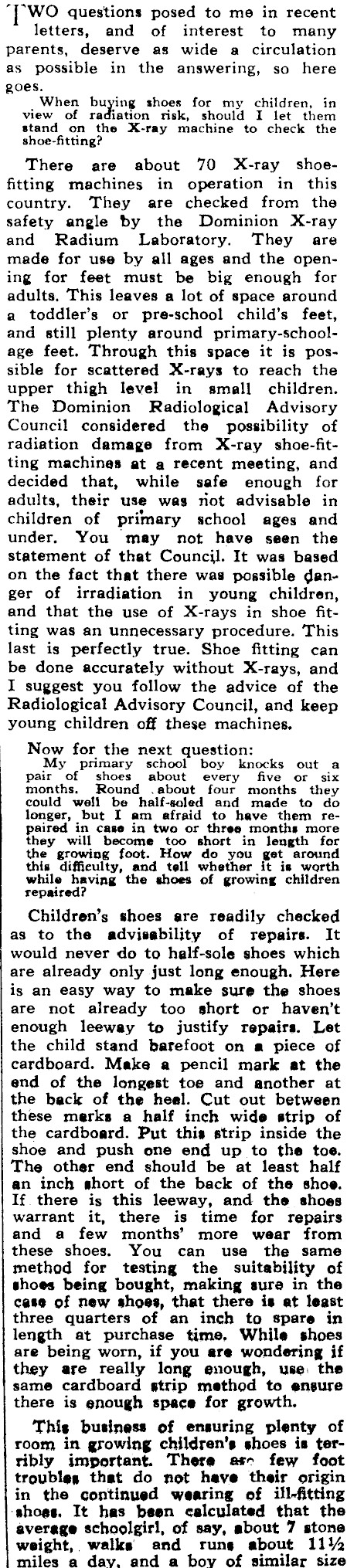 TWO questions posed to me in recent letters, and of interest to many parents, deserve as wide a circulation as possible in the answering, so here goes.

When buying shoes for my children, in view of radiation risk, should I let them stand on the X-ray machine to check the shoe-fitting?

There are about 70 X-ray shoe-fitting machines in operation in this country. They are checked from the safety angle by the Dominion X-ray and Radium Laboratory. They are made for use by all ages and the opening for feet must be big enough for adults. This leaves a lot of space around a toddler's or pre-school child's feet, and still plenty around primary-school-age feet. Through this space it is possible for scattered X-rays to reach the upper thigh level in small children. The Dominion Radiological Advisory Council considered the possibility of radiation damage from X-ray shoe-fitting machines at a recent meeting, and decided that, while safe enough for adults, their use was not advisable in children of primary school ages and under. You may not have seen the statement of that Council. It was based on the fact that there was possible danger of irradiation in young children, and that the use of X-rays in shoe fitting was an unnecessary procedure. This last is perfectly true. Shoe fitting can be done accurately without X-rays, and I suggest you follow the advice of the Radiological Advisory Council, and keep young children off these machines.

Now for the next question:

My primary school boy knocks out a pair of shoes about every five or six months. Round about four months they could well be half-soled and made to do longer, but I am afraid to have them repaired in case in two or three months more they will become too short in length for the growing foot. How do you get around this difficulty, and tell whether it is worth while having the shoes of growing children repaired?

Children's shoes are readily checked as to the advisability of repairs. It would never do to half-sole shoes which are already only just long enough. Here is an easy way to make sure the shoes are not already too short or haven't enough leeway to justify repairs. Let the child stand barefoot on a piece of cardboard. Make a pencil mark at the end of the longest toe and another at the back of the heel. Cut out between these marks a half inch wide strip of the cardboard. Put this strip inside the shoe and push one end up to the toe. The other end should be at least half an inch short of the back of the shoe. If there is this leeway, and the shoes warrant it, there is time for repairs and a few months' more wear from these shoes. You can use the same method for testing the suitability of shoes being bought, making sure in the case of new shoes, that there is at least three quarters of an inch to spare in length at purchase time. While shoes are being worn, if you are wondering if they are really long enough, use the same cardboard strip method to ensure there is enough space for growth.

This business of ensuring plenty of room in growing children's shoes is terribly important. There are few foot troubles that do not have their origin in the continued wearing of ill-fitting shoes. It has been calculated that the average schoolgirl, of say, about 7 stone weight, walks and runs about 11½ miles a day, and a boy of similar size